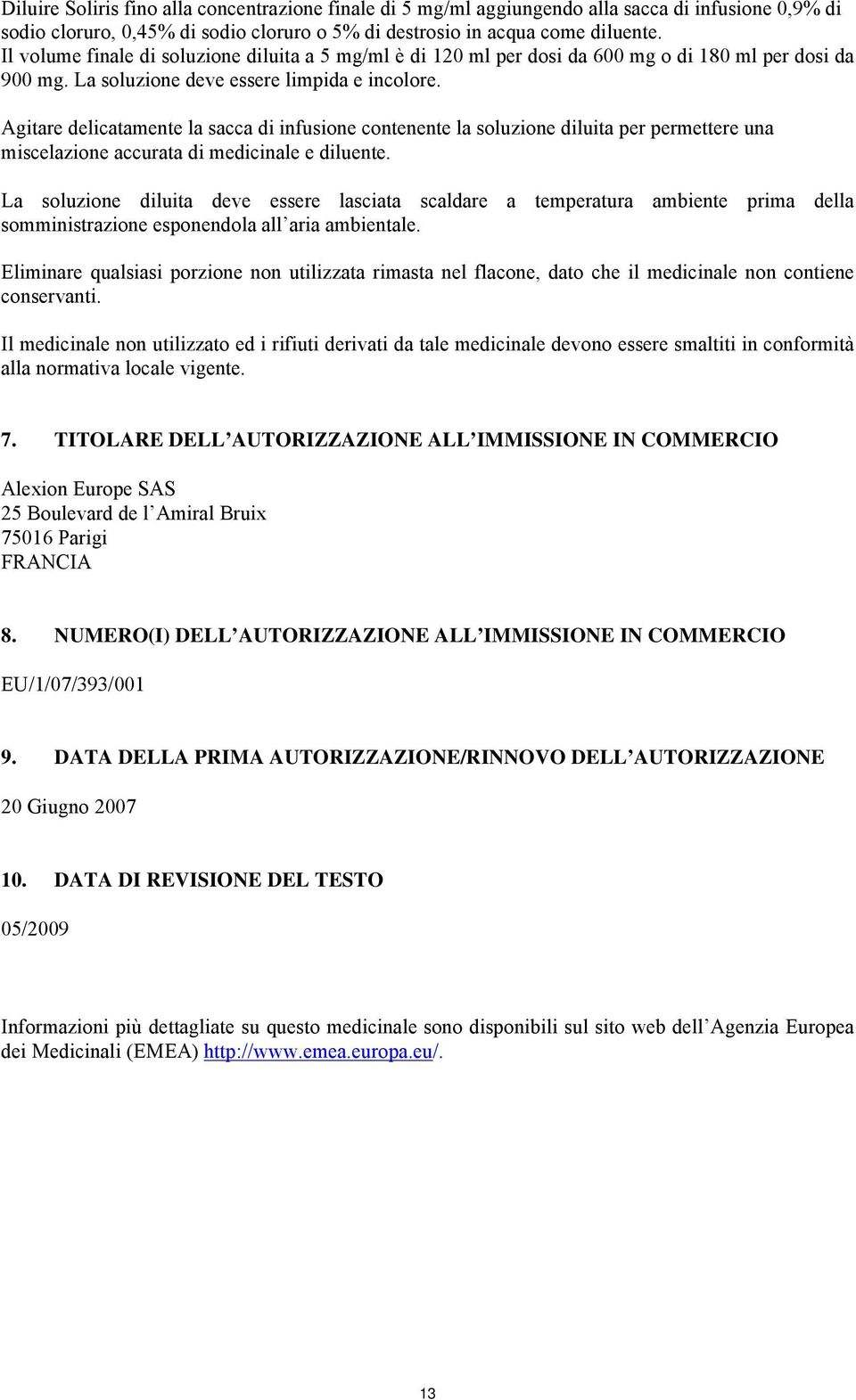 Diluire Soliris fino alla concentrazione finale di 5 mg/ml aggiungendo alla sacca di infusione 0,9% di sodio cloruro, 0,45% di sodio cloruro o 5% di destrosio in acqua come diluente. Il volume finale di soluzione diluita a 5 mg/ml è di 120 ml per dosi da 600 mg o di 180 ml per dosi da 900 mg. La soluzione deve essere limpida e incolore.

Agitare delicatamente la sacca di infusione contenente la soluzione diluita per permettere una miscelazione accurata di medicinale e diluente.

La soluzione diluita deve essere lasciata scaldare a temperatura ambiente prima della somministrazione esponendola all aria ambientale.

Eliminare qualsiasi porzione non utilizzata rimasta nel flacone, dato che il medicinale non contiene conservanti.

Il medicinale non utilizzato ed i rifiuti derivati da tale medicinale devono essere smaltiti in conformità alla normativa locale vigente.

7. TITOLARE DELL AUTORIZZAZIONE ALL IMMISSIONE IN COMMERCIO

Alexion Europe SAS
25 Boulevard de l Amiral Bruix
75016 Parigi
FRANCIA

8. NUMERO(I) DELL AUTORIZZAZIONE ALL IMMISSIONE IN COMMERCIO

EU/1/07/393/001

9. DATA DELLA PRIMA AUTORIZZAZIONE/RINNOVO DELL AUTORIZZAZIONE

20 Giugno 2007

10. DATA DI REVISIONE DEL TESTO

05/2009

Informazioni più dettagliate su questo medicinale sono disponibili sul sito web dell Agenzia Europea dei Medicinali (EMEA) http://www.emea.europa.eu/.

13